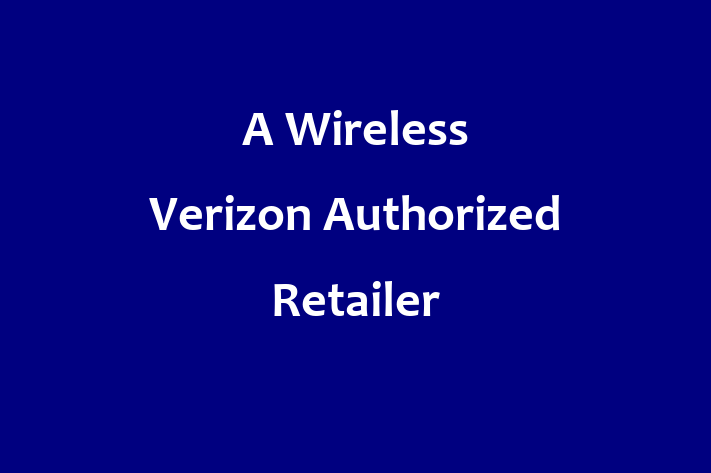 A Wireless
Verizon Authorized
Retailer